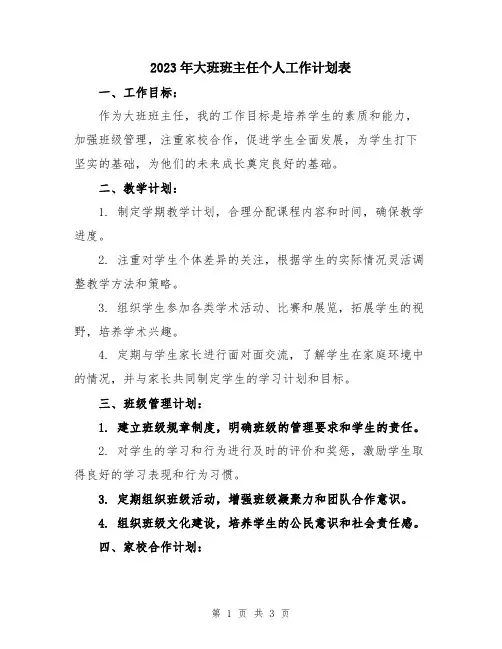 2023年大班班主任个人工作计划表

一、工作目标：

作为大班班主任，我的工作目标是培养学生的素质和能力，加强班级管理，注重家校合作，促进学生全面发展，为学生打下坚实的基础，为他们的未来成长奠定良好的基础。

二、教学计划：

1. 制定学期教学计划，合理分配课程内容和时间，确保教学进度。

2. 注重对学生个体差异的关注，根据学生的实际情况灵活调整教学方法和策略。

3. 组织学生参加各类学术活动、比赛和展览，拓展学生的视野，培养学术兴趣。

4. 定期与学生家长进行面对面交流，了解学生在家庭环境中的情况，并与家长共同制定学生的学习计划和目标。

三、班级管理计划：

1. 建立班级规章制度，明确班级的管理要求和学生的责任。

2. 对学生的学习和行为进行及时的评价和奖惩，激励学生取得良好的学习表现和行为习惯。

3. 定期组织班级活动，增强班级凝聚力和团队合作意识。

4. 组织班级文化建设，培养学生的公民意识和社会责任感。

四、家校合作计划：

第 1 页 共 3 页